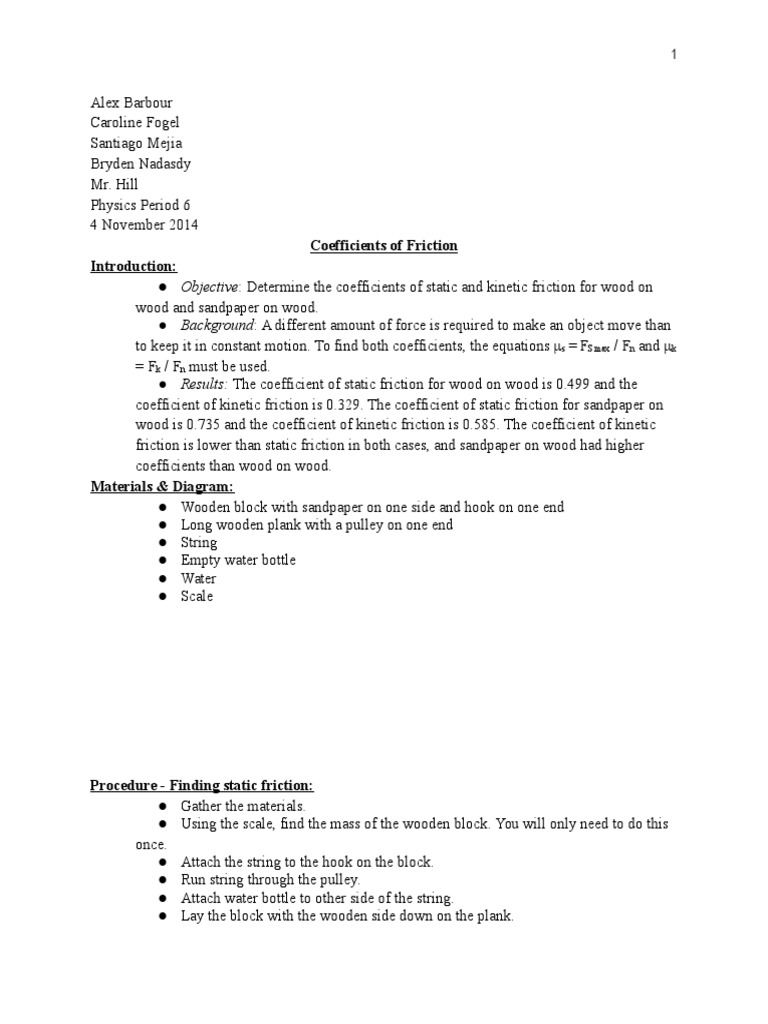 1

Alex Barbour
Caroline Fogel
Santiago Mejia
Bryden Nadasdy
Mr. Hill
Physics Period 6
4 November 2014

Coefficients of Friction

Introduction:
● Objective: Determine the coefficients of static and kinetic friction for wood on wood and sandpaper on wood.
● Background: A different amount of force is required to make an object move than to keep it in constant motion. To find both coefficients, the equations $\mu_s = Fs_{max} / F_n$ and $\mu_k = F_k / F_n$ must be used.
● Results: The coefficient of static friction for wood on wood is 0.499 and the coefficient of kinetic friction is 0.329. The coefficient of static friction for sandpaper on wood is 0.735 and the coefficient of kinetic friction is 0.585. The coefficient of kinetic friction is lower than static friction in both cases, and sandpaper on wood had higher coefficients than wood on wood.

Materials & Diagram:
● Wooden block with sandpaper on one side and hook on one end
● Long wooden plank with a pulley on one end
● String
● Empty water bottle
● Water
● Scale

Procedure - Finding static friction:
● Gather the materials.
● Using the scale, find the mass of the wooden block. You will only need to do this once.
● Attach the string to the hook on the block.
● Run string through the pulley.
● Attach water bottle to other side of the string.
● Lay the block with the wooden side down on the plank.